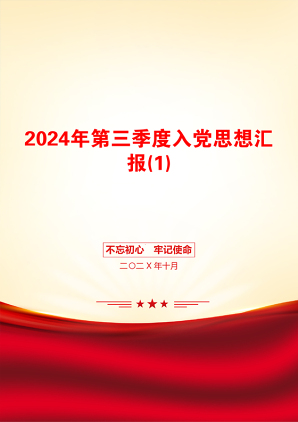 2024年第三季度入党思想汇报(1)

不忘初心　牢记使命

二〇二X年十月